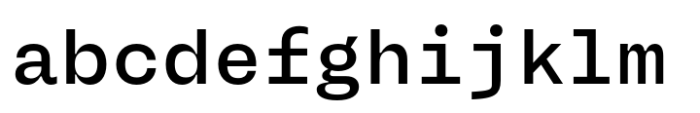 abcdefghijklm